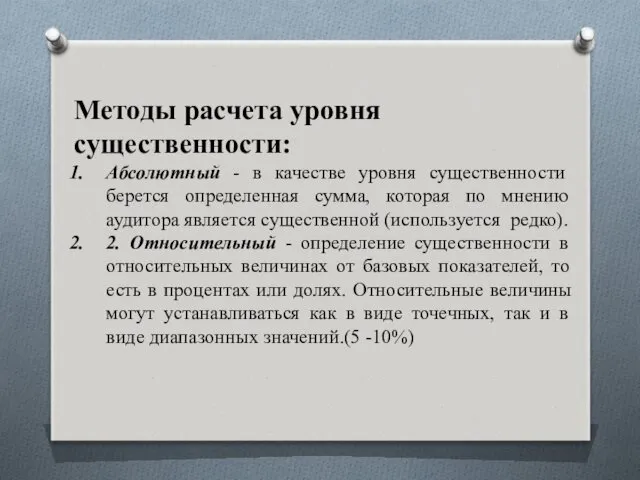 Методы расчета уровня существенности:

1. Абсолютный - в качестве уровня существенности берется определенная сумма, которая по мнению аудитора является существенной (используется редко).

2. 2. Относительный - определение существенности в относительных величинах от базовых показателей, то есть в процентах или долях. Относительные величины могут устанавливаться как в виде точечных, так и в виде диапазонных значений.(5 -10%)